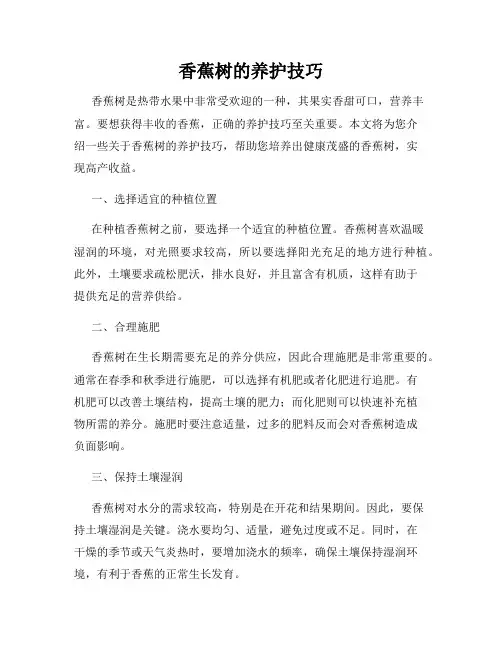 香蕉树的养护技巧

香蕉树是热带水果中非常受欢迎的一种，其果实香甜可口，营养丰富。要想获得丰收的香蕉，正确的养护技巧至关重要。本文将为您介绍一些关于香蕉树的养护技巧，帮助您培养出健康茂盛的香蕉树，实现高产收益。

一、选择适宜的种植位置

在种植香蕉树之前，要选择一个适宜的种植位置。香蕉树喜欢温暖湿润的环境，对光照要求较高，所以要选择阳光充足的地方进行种植。此外，土壤要求疏松肥沃，排水良好，并且富含有机质，这样有助于提供充足的营养供给。

二、合理施肥

香蕉树在生长期需要充足的养分供应，因此合理施肥是非常重要的。通常在春季和秋季进行施肥，可以选择有机肥或者化肥进行追肥。有机肥可以改善土壤结构，提高土壤的肥力；而化肥则可以快速补充植物所需的养分。施肥时要注意适量，过多的肥料反而会对香蕉树造成负面影响。

三、保持土壤湿润

香蕉树对水分的需求较高，特别是在开花和结果期间。因此，要保持土壤湿润是关键。浇水要均匀、适量，避免过度或不足。同时，在干燥的季节或天气炎热时，要增加浇水的频率，确保土壤保持湿润环境，有利于香蕉的正常生长发育。